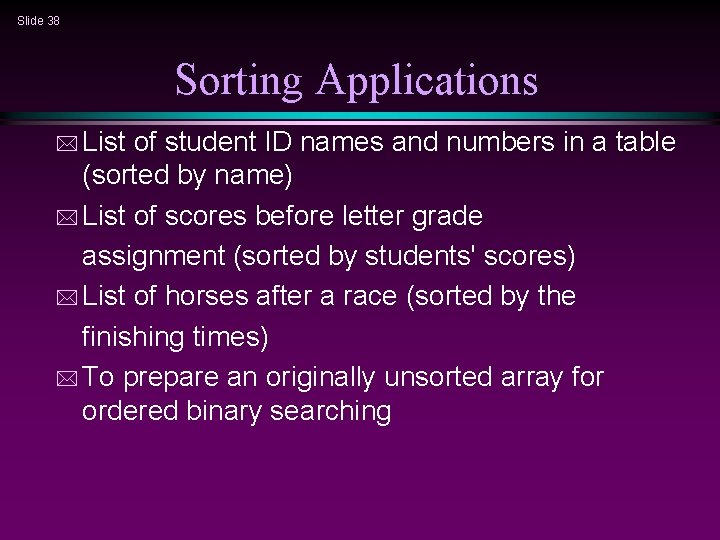 Slide 38

Sorting Applications

List of student ID names and numbers in a table (sorted by name)

List of scores before letter grade assignment (sorted by students' scores)

List of horses after a race (sorted by the finishing times)

To prepare an originally unsorted array for ordered binary searching